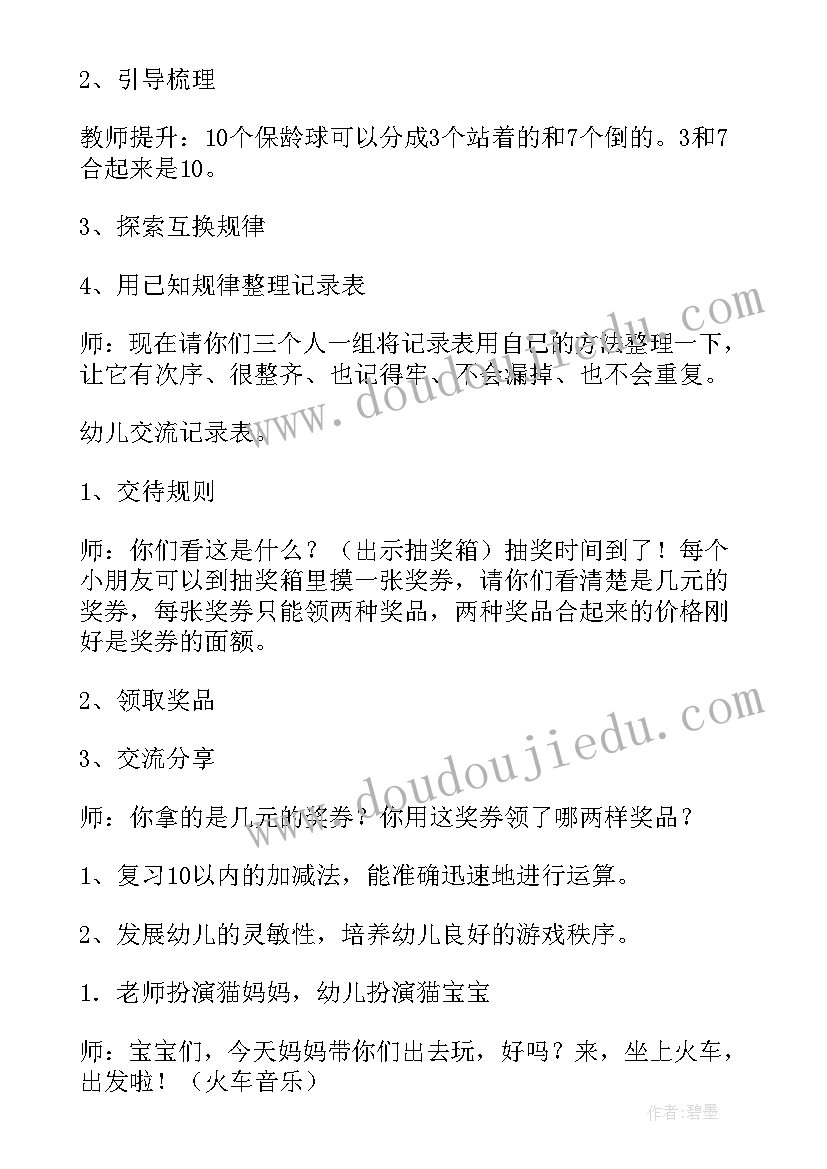 2、引导梳理

教师提升：10个保龄球可以分成3个站着的和7个倒的。3和7合起来是10。

3、探索互换规律

4、用已知规律整理记录表

师：现在请你们三个人一组将记录表用自己的方法整理一下，让它有次序、很整齐、也记得牢、不会漏掉、也不会重复。

幼儿交流记录表。

1、交待规则

师：你们看这是什么？（出示抽奖箱）抽奖时间到了！每个小朋友可以到抽奖箱里摸一张奖券，请你们看清楚是几元的奖券，每张奖券只能领两种奖品，两种奖品合起来的价格刚好是奖券的面额。

2、领取奖品

3、交流分享

师：你拿的是几元的奖券？你用这奖券领了哪两样奖品？

1、复习10以内的加减法，能准确迅速地进行运算。

2、发展幼儿的灵敏性，培养幼儿良好的游戏秩序。

1．老师扮演猫妈妈，幼儿扮演猫宝宝

师：宝宝们，今天妈妈带你们出去玩，好吗？来，坐上火车，出发啦！（火车音乐）

www.doudoujiedu.com

www.doudoujiedu.com

作者：碧墨